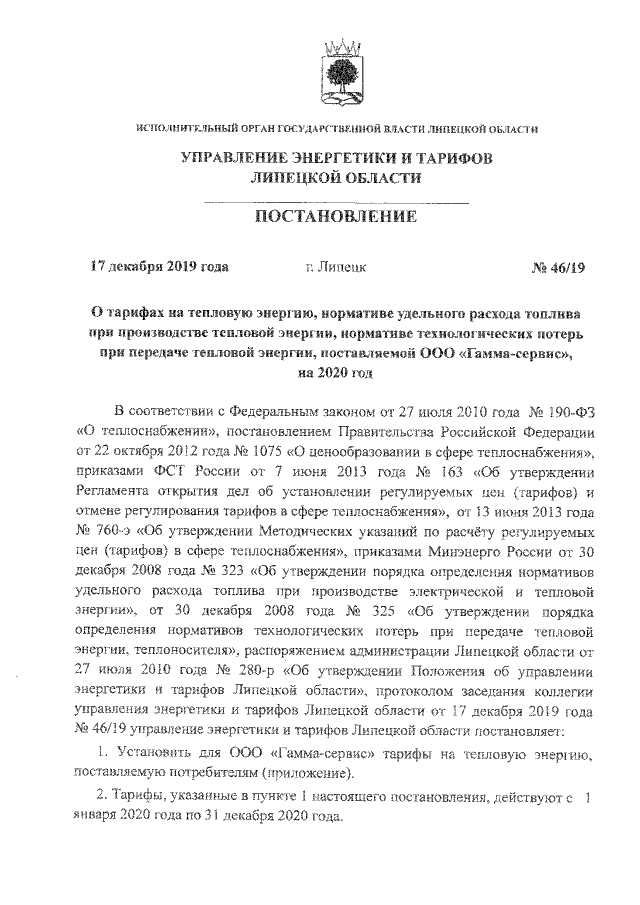 ИСПОЛНИТЕЛЬНЫЙ ОРГАН ГОСУДАРСТВЕННОЙ ВЛАСТИ ЛИПЕЦКОЙ ОБЛАСТИ

УПРАВЛЕНИЕ ЭНЕРГЕТИКИ И ТАРИФОВ ЛИПЕЦКОЙ ОБЛАСТИ

ПОСТАНОВЛЕНИЕ

17 декабря 2019 года г. Липецк № 46/19

О тарифах на тепловую энергию, нормативе удельного расхода топлива при производстве тепловой энергии, нормативе технологических потерь при передаче тепловой энергии, поставляемой ООО «Гамма-сервис», на 2020 год

В соответствии с Федеральным законом от 27 июля 2010 года № 190-ФЗ «О теплоснабжении», постановлением Правительства Российской Федерации от 22 октября 2012 года № 1075 «О ценообразовании в сфере теплоснабжения», приказами ФСТ России от 7 июня 2013 года № 163 «Об утверждении Регламента открытия дел об установлении регулируемых цен (тарифов) и отмене регулирования тарифов в сфере теплоснабжения», от 13 июня 2013 года № 760-э «Об утверждении Методических указаний по расчёту регулируемых цен (тарифов) в сфере теплоснабжения», приказами Минэнерго России от 30 декабря 2008 года № 323 «Об утверждении порядка определения нормативов удельного расхода топлива при производстве электрической и тепловой энергии», от 30 декабря 2008 года № 325 «Об утверждении порядка определения нормативов технологических потерь при передаче тепловой энергии, теплоносителя», распоряжением администрации Липецкой области от 27 июля 2010 года № 280-р «Об утверждении Положения об управлении энергетики и тарифов Липецкой области», протоколом заседания коллегии управления энергетики и тарифов Липецкой области от 17 декабря 2019 года № 46/19 управление энергетики и тарифов Липецкой области постановляет:

1. Установить для ООО «Гамма-сервис» тарифы на тепловую энергию, поставляемую потребителям (приложение).

2. Тарифы, указанные в пункте 1 настоящего постановления, действуют с 1 января 2020 года по 31 декабря 2020 года.